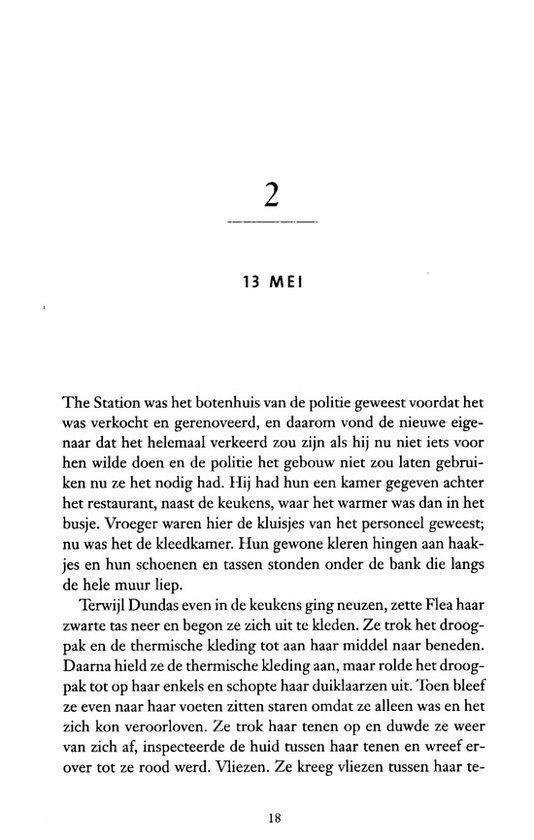 2

13 MEI

The Station was het botenhuis van de politie geweest voordat het was verkocht en gerenoveerd, en daarom vond de nieuwe eigenaar dat het helemaal verkeerd zou zijn als hij nu niet iets voor hen wilde doen en de politie het gebouw niet zou laten gebruiken nu ze het nodig had. Hij had hun een kamer gegeven achter het restaurant, naast de keukens, waar het warmer was dan in het busje. Vroeger waren hier de kluisjes van het personeel geweest; nu was het de kleedkamer. Hun gewone kleren hingen aan haakjes en hun schoenen en tassen stonden onder de bank die langs de hele muur liep.

Terwijl Dundas even in de keukens ging neuzen, zette Flea haar zwarte tas neer en begon ze zich uit te kleden. Ze trok het droogpak en de thermische kleding tot aan haar middel naar beneden. Daarna hield ze de thermische kleding aan, maar rolde het droogpak tot op haar enkels en schopte haar duiklaarzen uit. Toen bleef ze even naar haar voeten zitten staren omdat ze alleen was en het zich kon veroorloven. Ze trok haar tenen op en duwde ze weer van zich af, inspecteerde de huid tussen haar tenen en wreef erover tot ze rood werd. Vliezen. Ze kreeg vliezen tussen haar te-

18